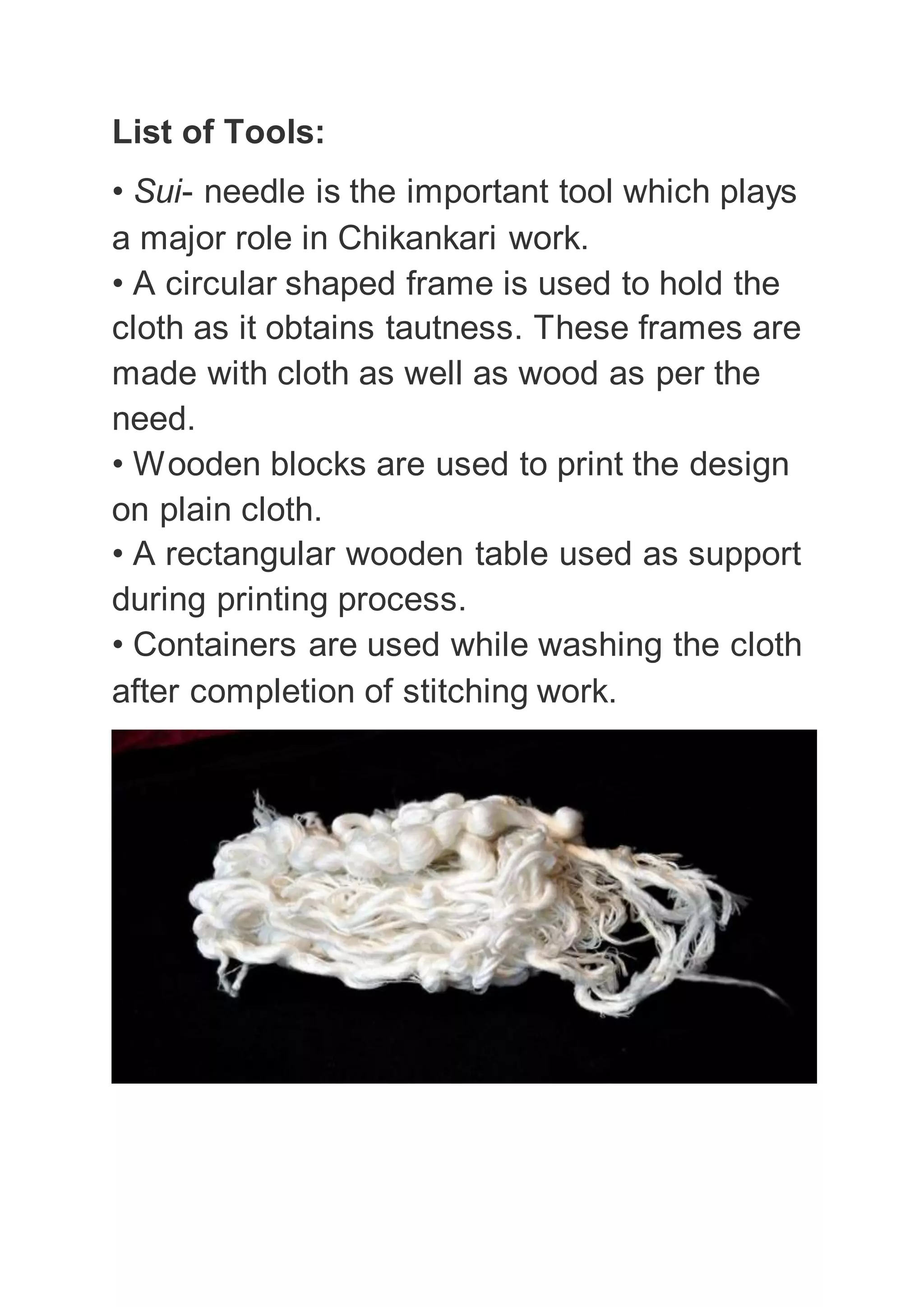 List of Tools:

• Sui- needle is the important tool which plays a major role in Chikankari work.
• A circular shaped frame is used to hold the cloth as it obtains tautness. These frames are made with cloth as well as wood as per the need.
• Wooden blocks are used to print the design on plain cloth.
• A rectangular wooden table used as support during printing process.
• Containers are used while washing the cloth after completion of stitching work.